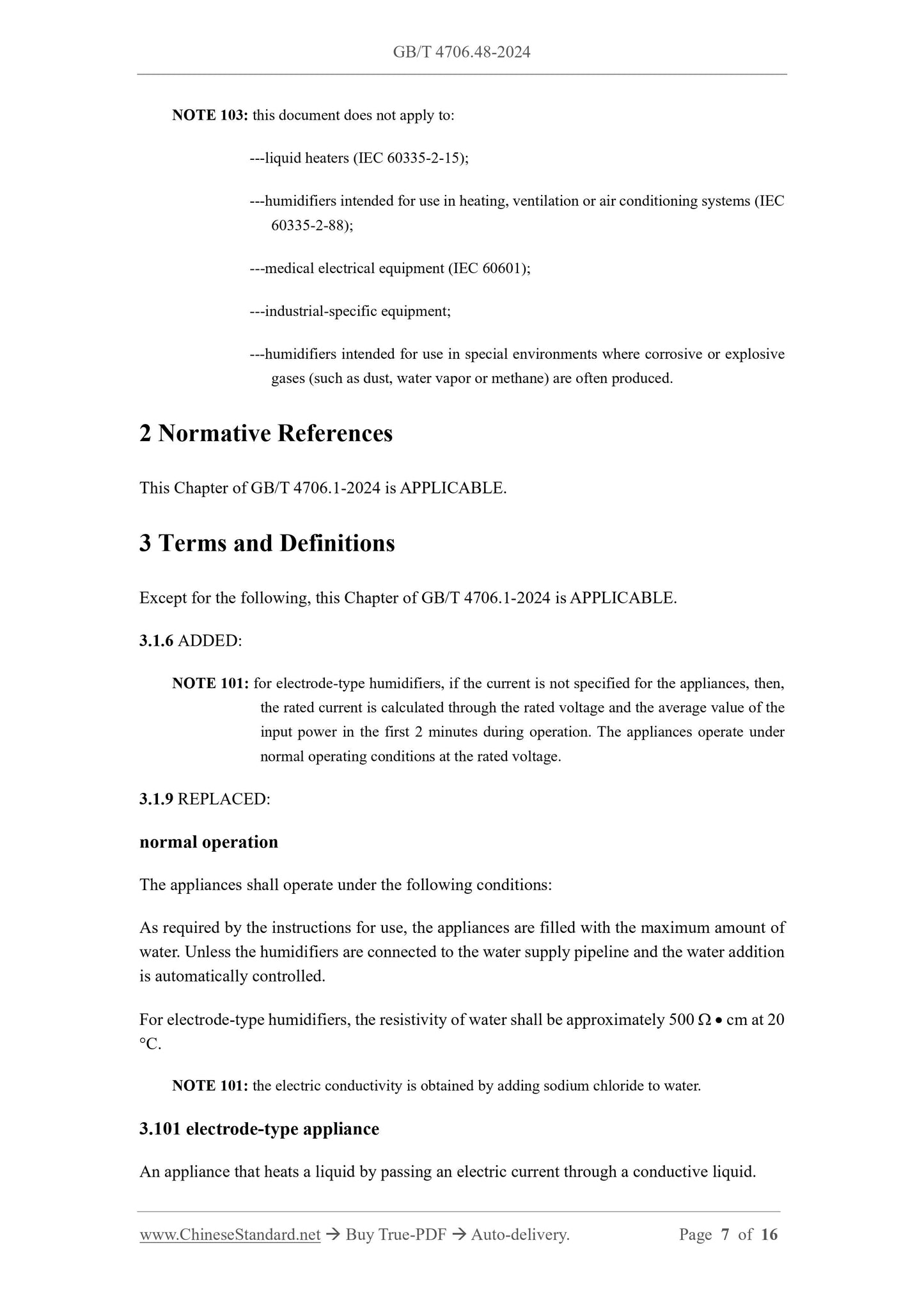 GB/T 4706.48-2024

NOTE 103: this document does not apply to:

---liquid heaters (IEC 60335-2-15);

---humidifiers intended for use in heating, ventilation or air conditioning systems (IEC 60335-2-88);

---medical electrical equipment (IEC 60601);

---industrial-specific equipment;

---humidifiers intended for use in special environments where corrosive or explosive gases (such as dust, water vapor or methane) are often produced.

2 Normative References

This Chapter of GB/T 4706.1-2024 is APPLICABLE.

3 Terms and Definitions

Except for the following, this Chapter of GB/T 4706.1-2024 is APPLICABLE.

3.1.6 ADDED:

NOTE 101: for electrode-type humidifiers, if the current is not specified for the appliances, then, the rated current is calculated through the rated voltage and the average value of the input power in the first 2 minutes during operation. The appliances operate under normal operating conditions at the rated voltage.

3.1.9 REPLACED:

normal operation

The appliances shall operate under the following conditions:

As required by the instructions for use, the appliances are filled with the maximum amount of water. Unless the humidifiers are connected to the water supply pipeline and the water addition is automatically controlled.

For electrode-type humidifiers, the resistivity of water shall be approximately 500 Ω • cm at 20 °C.

NOTE 101: the electric conductivity is obtained by adding sodium chloride to water.

3.101 electrode-type appliance

An appliance that heats a liquid by passing an electric current through a conductive liquid.

www.ChineseStandard.net → Buy True-PDF → Auto-delivery. Page 7 of 16